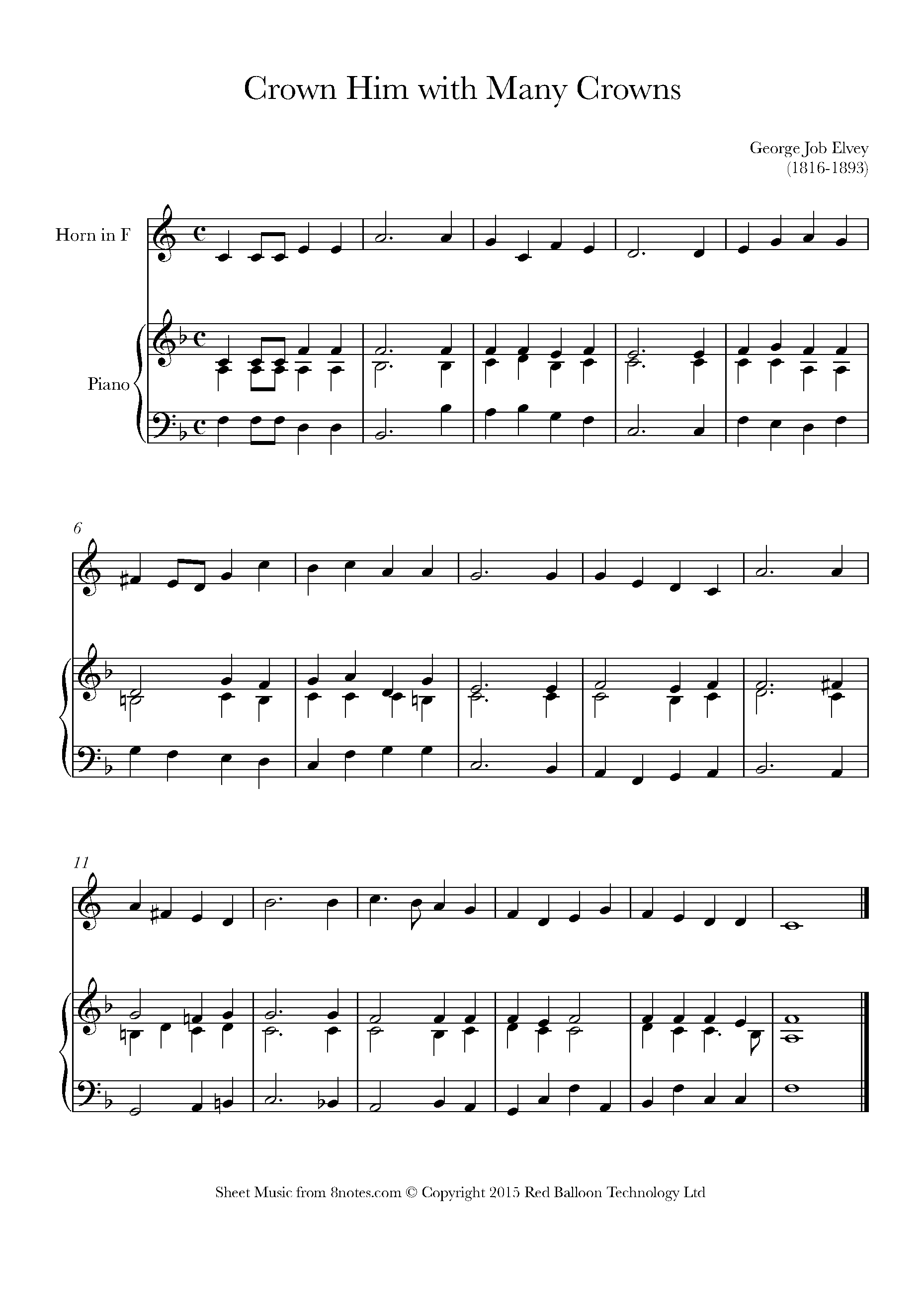 Crown Him with Many Crowns

George Job Elvey
(1816-1893)

Horn in F

Piano

6

11

Sheet Music from 8notes.com © Copyright 2015 Red Balloon Technology Ltd